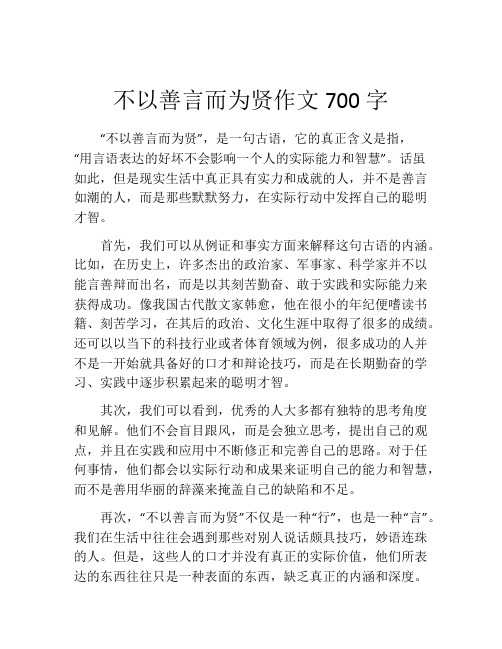 不以善言而为贤作文 700 字

“不以善言而为贤”，是一句古语，它的真正含义是指，“用言语表达的好坏不会影响一个人的实际能力和智慧”。话虽如此，但是现实生活中真正具有实力和成就的人，并不是善言如潮的人，而是那些默默努力，在实际行动中发挥自己的聪明才智。

首先，我们可以从例证和事实方面来解释这句古语的内涵。比如，在历史上，许多杰出的政治家、军事家、科学家并不以能言善辩而出名，而是以其刻苦勤奋、敢于实践和实际能力来获得成功。像我国古代散文家韩愈，他在很小的年纪便嗜读书籍、刻苦学习，在其后的政治、文化生涯中取得了很多的成绩。还可以以当下的科技行业或者体育领域为例，很多成功的人并不是一开始就具备好的口才和辩论技巧，而是在长期勤奋的学习、实践中逐步积累起来的聪明才智。

其次，我们可以看到，优秀的人大多都有独特的思考角度和见解。他们不会盲目跟风，而是会独立思考，提出自己的观点，并且在实践和应用中不断修正和完善自己的思路。对于任何事情，他们都会以实际行动和成果来证明自己的能力和智慧，而不是善用华丽的辞藻来掩盖自己的缺陷和不足。

再次，“不以善言而为贤”不仅是一种“行”，也是一种“言”。我们在生活中往往会遇到那些对别人说话颇具技巧，妙语连珠的人。但是，这些人的口才并没有真正的实际价值，他们所表达的东西往往只是一种表面的东西，缺乏真正的内涵和深度。